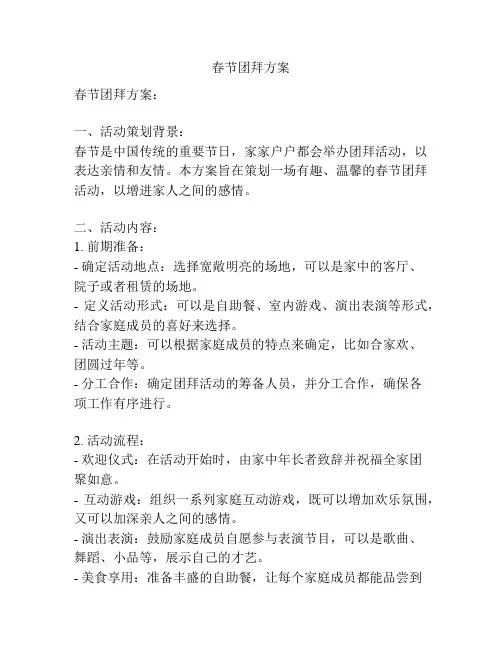 春节团拜方案

春节团拜方案：

一、活动策划背景：
春节是中国传统的重要节日，家家户户都会举办团拜活动，以表达亲情和友情。本方案旨在策划一场有趣、温馨的春节团拜活动，以增进家人之间的感情。

二、活动内容：
1. 前期准备：
- 确定活动地点：选择宽敞明亮的场地，可以是家中的客厅、院子或者租赁的场地。
- 定义活动形式：可以是自助餐、室内游戏、演出表演等形式，结合家庭成员的喜好来选择。
- 活动主题：可以根据家庭成员的特点来确定，比如合家欢、团圆过年等。
- 分工合作：确定团拜活动的筹备人员，并分工合作，确保各项工作有序进行。

2. 活动流程：
- 欢迎仪式：在活动开始时，由家中年长者致辞并祝福全家团聚如意。
- 互动游戏：组织一系列家庭互动游戏，既可以增加欢乐氛围，又可以加深亲人之间的感情。
- 演出表演：鼓励家庭成员自愿参与表演节目，可以是歌曲、舞蹈、小品等，展示自己的才艺。
- 美食享用：准备丰盛的自助餐，让每个家庭成员都能品尝到